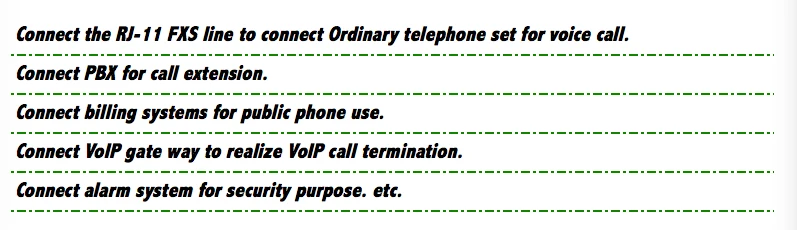 Connect the RJ-11 FXS line to connect Ordinary telephone set for voice call.

Connect PBX for call extension.

Connect billing systems for public phone use.

Connect VoIP gate way to realize VoIP call termination.

Connect alarm system for security purpose. etc.